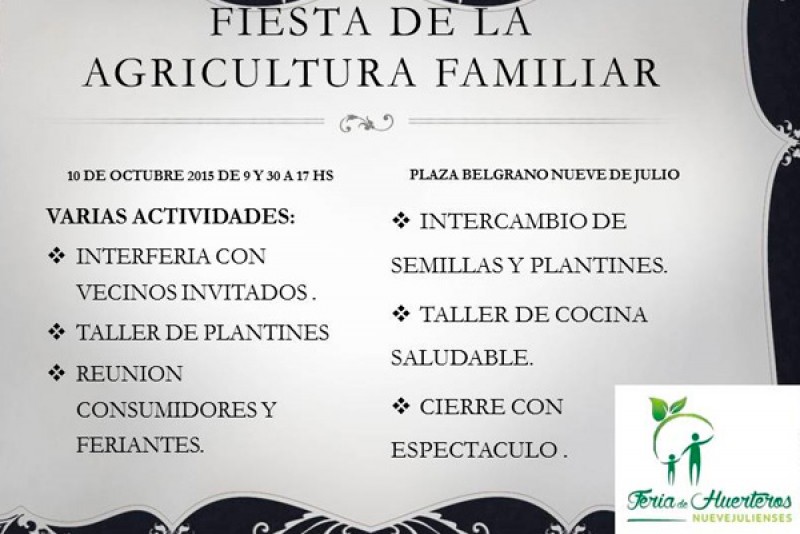 FIESTA DE LA AGRICULTURA FAMILIAR

10 DE OCTUBRE 2015 DE 9 Y 30 A 17 HS

VARIAS ACTIVIDADES:

❖ INTERFERIA CON VECINOS INVITADOS .

❖ TALLER DE PLANTINES

❖ REUNION CONSUMIDORES Y FERIANTES.

PLAZA BELGRANO NUEVE DE JULIO

❖ INTERCAMBIO DE SEMILLAS Y PLANTINES.

❖ TALLER DE COCINA SALUDABLE.

❖ CIERRE CON ESPECTACULO .

Feria de Huerteros
NUEVEJULIENSES